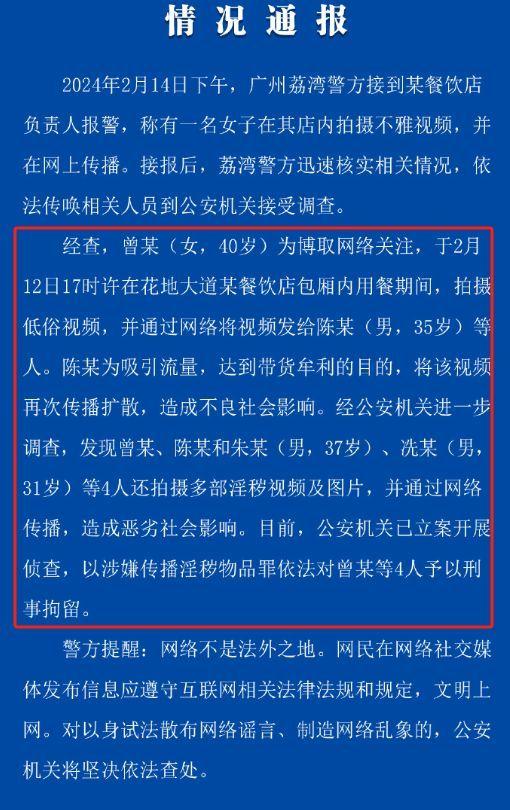 情况通报

2024年2月14日下午，广州荔湾警方接到某餐饮店负责人报警，称有一名女子在其店内拍摄不雅视频，并在网上传播。接报后，荔湾警方迅速核实相关情况，依法传唤相关人员到公安机关接受调查。

经查，曾某（女，40岁）为博取网络关注，于2月12日17时许在花地大道某餐饮店包厢内用餐期间，拍摄低俗视频，并通过网络将视频发给陈某（男，35岁）等人。陈某为吸引流量，达到带货牟利的目的，将该视频再次传播扩散，造成不良社会影响。经公安机关进一步调查，发现曾某、陈某和朱某（男，37岁）、冼某（男，31岁）等4人还拍摄多部淫秽视频及图片，并通过网络传播，造成恶劣社会影响。目前，公安机关已立案开展侦查，以涉嫌传播淫秽物品罪依法对曾某等4人予以刑事拘留。

警方提醒：网络不是法外之地。网民在网络社交媒体发布信息应遵守互联网相关法律法规和规定，文明上网。对以身试法散布网络谣言、制造网络乱象的，公安机关将坚决依法查处。